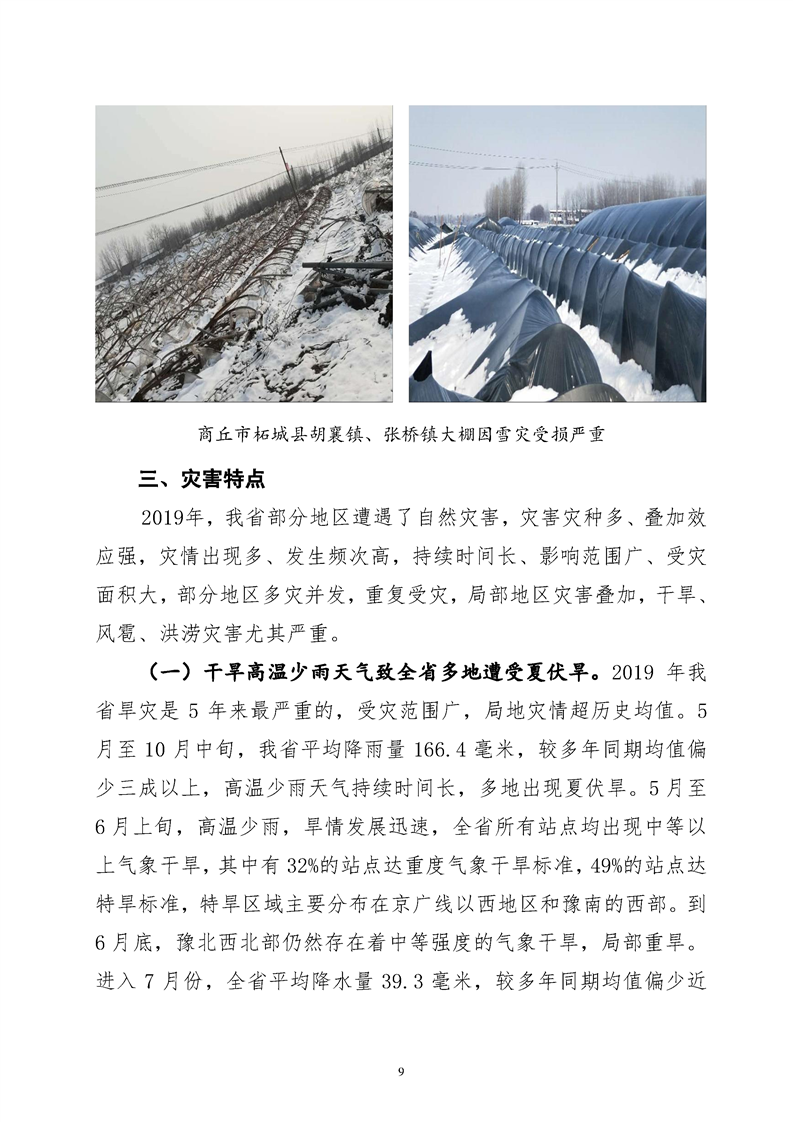 商丘市柘城县胡襄镇、张桥镇大棚因雪灾受损严重

三、灾害特点

2019年，我省部分地区遭遇了自然灾害，灾害灾种多、叠加效应强，灾情出现多、发生频次高，持续时间长、影响范围广、受灾面积大，部分地区多灾并发，重复受灾，局部地区灾害叠加，干旱、风雹、洪涝灾害尤其严重。

（一）干旱高温少雨天气致全省多地遭受夏伏旱。2019 年我省旱灾是 5 年来最严重的，受灾范围广，局地灾情超历史均值。5 月至 10 月中旬，我省平均降雨量 166.4 毫米，较多年同期均值偏少三成以上，高温少雨天气持续时间长，多地出现夏伏旱。5 月至 6 月上旬，高温少雨，旱情发展迅速，全省所有站点均出现中等以上气象干旱，其中有 32%的站点达重度气象干旱标准，49%的站点达特旱标准，特旱区域主要分布在京广线以西地区和豫南的西部。到 6 月底，豫北西北部仍然存在着中等强度的气象干旱，局部重旱。进入 7 月份，全省平均降水量 39.3 毫米，较多年同期均值偏少近

9